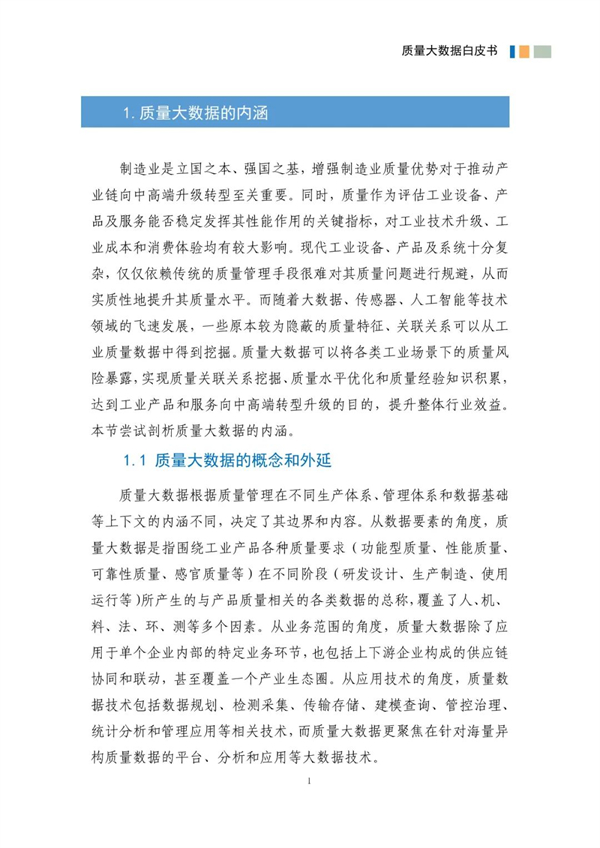 质量大数据白皮书

1. 质量大数据的内涵

制造业是立国之本、强国之基，增强制造业质量优势对于推动产业链向中高端升级转型至关重要。同时，质量作为评估工业设备、产品及服务能否稳定发挥其性能作用的关键指标，对工业技术升级、工业成本和消费体验均有较大影响。现代工业设备、产品及系统十分复杂，仅仅依赖传统的质量管理手段很难对其质量问题进行规避，从而实质性地提升其质量水平。而随着大数据、传感器、人工智能等技术领域的飞速发展，一些原本较为隐蔽的质量特征、关联关系可以从工业质量数据中得到挖掘。质量大数据可以将各类工业场景下的质量风险暴露，实现质量关联关系挖掘、质量水平优化和质量经验知识积累，达到工业产品和服务向中高端转型升级的目的，提升整体行业效益。本节尝试剖析质量大数据的内涵。

1.1 质量大数据的概念和外延

质量大数据根据质量管理在不同生产体系、管理体系和数据基础等上下文的内涵不同，决定了其边界和内容。从数据要素的角度，质量大数据是指围绕工业产品各种质量要求（功能型质量、性能质量、可靠性质量、感官质量等）在不同阶段（研发设计、生产制造、使用运行等）所产生的与产品质量相关的各类数据的总称，覆盖了人、机、料、法、环、测等多个因素。从业务范围的角度，质量大数据除了应用于单个企业内部的特定业务环节，也包括上下游企业构成的供应链协同和联动，甚至覆盖一个产业生态圈。从应用技术的角度，质量数据技术包括数据规划、检测采集、传输存储、建模查询、管控治理、统计分析和管理应用等相关技术，而质量大数据更聚焦在针对海量异构质量数据的平台、分析和应用等大数据技术。

1